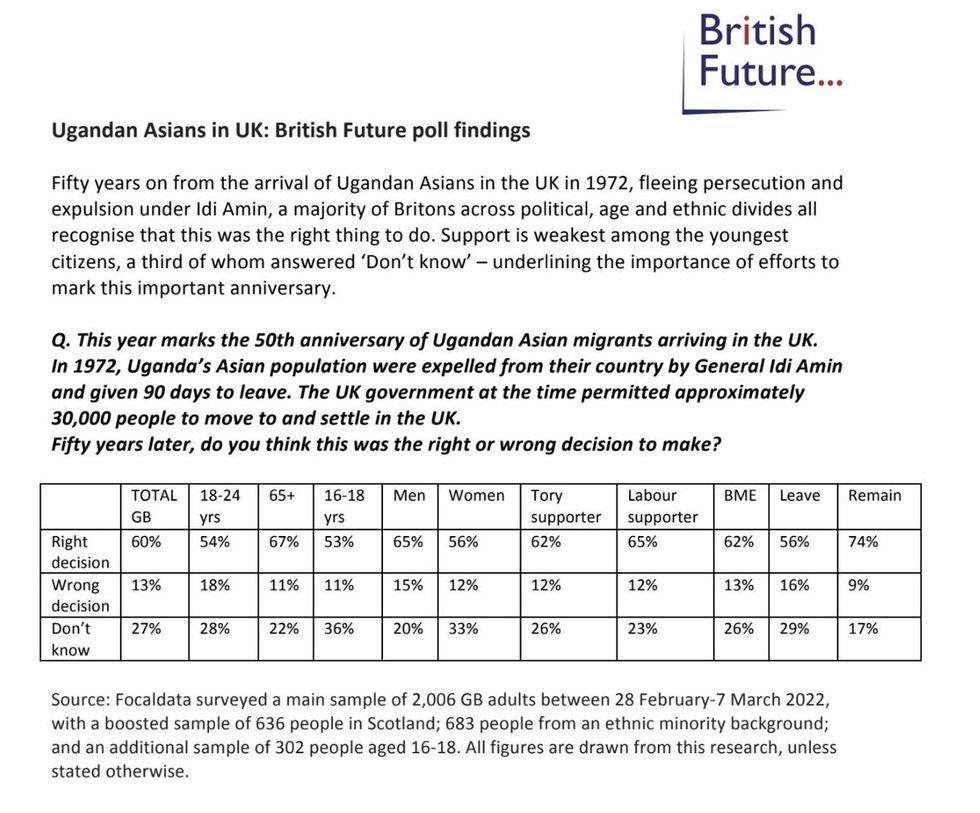 British Future...

Ugandan Asians in UK: British Future poll findings

Fifty years on from the arrival of Ugandan Asians in the UK in 1972, fleeing persecution and expulsion under Idi Amin, a majority of Britons across political, age and ethnic divides all recognise that this was the right thing to do. Support is weakest among the youngest citizens, a third of whom answered 'Don't know' – underlining the importance of efforts to mark this important anniversary.

Q. This year marks the 50th anniversary of Ugandan Asian migrants arriving in the UK. In 1972, Uganda's Asian population were expelled from their country by General Idi Amin and given 90 days to leave. The UK government at the time permitted approximately 30,000 people to move to and settle in the UK.
Fifty years later, do you think this was the right or wrong decision to make?

| | TOTAL GB | 18-24 yrs | 65+ | 16-18 yrs | Men | Women | Tory supporter | Labour supporter | BME | Leave | Remain |
|---|---|---|---|---|---|---|---|---|---|---|---|
| Right decision | 60% | 54% | 67% | 53% | 65% | 56% | 62% | 65% | 62% | 56% | 74% |
| Wrong decision | 13% | 18% | 11% | 11% | 15% | 12% | 12% | 12% | 13% | 16% | 9% |
| Don't know | 27% | 28% | 22% | 36% | 20% | 33% | 26% | 23% | 26% | 29% | 17% |

Source: Focaldata surveyed a main sample of 2,006 GB adults between 28 February-7 March 2022, with a boosted sample of 636 people in Scotland; 683 people from an ethnic minority background; and an additional sample of 302 people aged 16-18. All figures are drawn from this research, unless stated otherwise.